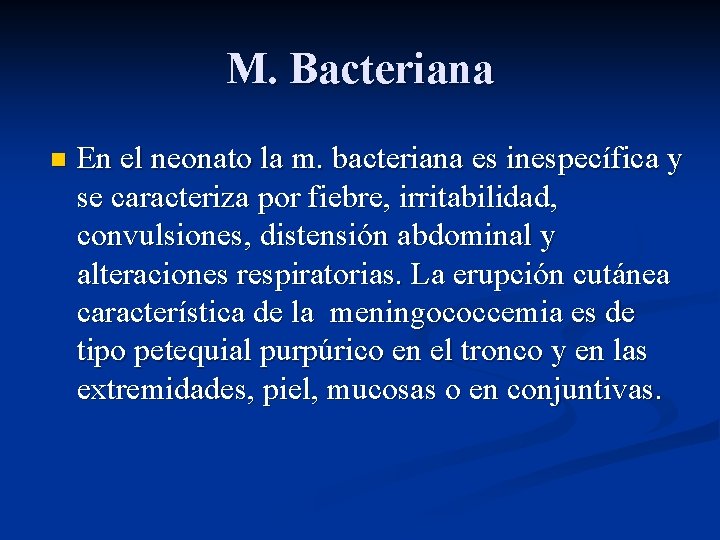 M. Bacteriana

En el neonato la m. bacteriana es inespecífica y se caracteriza por fiebre, irritabilidad, convulsiones, distensión abdominal y alteraciones respiratorias. La erupción cutánea característica de la meningococcemia es de tipo petequial purpúrico en el tronco y en las extremidades, piel, mucosas o en conjuntivas.